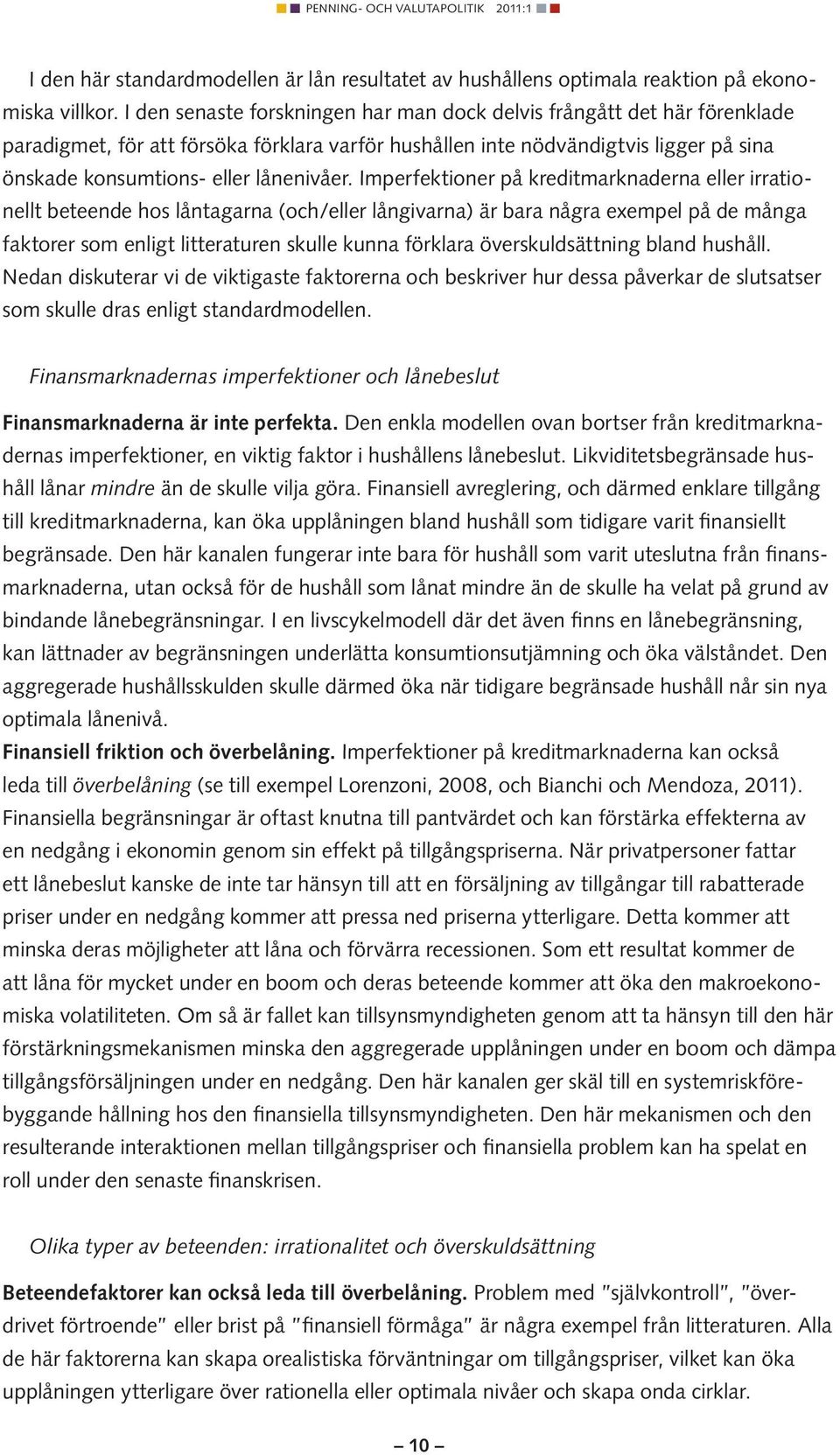 PENNING- OCH VALUTAPOLITIK 2011:1

I den här standardmodellen är lån resultatet av hushållens optimala reaktion på ekonomiska villkor. I den senaste forskningen har man dock delvis frångått det här förenklade paradigmet, för att försöka förklara varför hushållen inte nödvändigtvis ligger på sina önskade konsumtions- eller lånenivåer. Imperfektioner på kreditmarknaderna eller irrationellt beteende hos låntagarna (och/eller långivarna) är bara några exempel på de många faktorer som enligt litteraturen skulle kunna förklara överskuldsättning bland hushåll. Nedan diskuterar vi de viktigaste faktorerna och beskriver hur dessa påverkar de slutsatser som skulle dras enligt standardmodellen.

Finansmarknadernas imperfektioner och lånebeslut

Finansmarknaderna är inte perfekta. Den enkla modellen ovan bortser från kreditmarknadernas imperfektioner, en viktig faktor i hushållens lånebeslut. Likviditetsbegränsade hushåll lånar mindre än de skulle vilja göra. Finansiell avreglering, och därmed enklare tillgång till kreditmarknaderna, kan öka upplåningen bland hushåll som tidigare varit finansiellt begränsade. Den här kanalen fungerar inte bara för hushåll som varit uteslutna från finansmarknaderna, utan också för de hushåll som lånat mindre än de skulle ha velat på grund av bindande lånebegränsningar. I en livscykelmodell där det även finns en lånebegränsning, kan lättnader av begränsningen underlätta konsumtionsutjämning och öka välståndet. Den aggregerade hushållsskulden skulle därmed öka när tidigare begränsade hushåll når sin nya optimala lånenivå.
Finansiell friktion och överbelåning. Imperfektioner på kreditmarknaderna kan också leda till överbelåning (se till exempel Lorenzoni, 2008, och Bianchi och Mendoza, 2011). Finansiella begränsningar är oftast knutna till pantvärdet och kan förstärka effekterna av en nedgång i ekonomin genom sin effekt på tillgångspriserna. När privatpersoner fattar ett lånebeslut kanske de inte tar hänsyn till att en försäljning av tillgångar till rabatterade priser under en nedgång kommer att pressa ned priserna ytterligare. Detta kommer att minska deras möjligheter att låna och förvärra recessionen. Som ett resultat kommer de att låna för mycket under en boom och deras beteende kommer att öka den makroekonomiska volatiliteten. Om så är fallet kan tillsynsmyndigheten genom att ta hänsyn till den här förstärkningsmekanismen minska den aggregerade upplåningen under en boom och dämpa tillgångsförsäljningen under en nedgång. Den här kanalen ger skäl till en systemriskförebyggande hållning hos den finansiella tillsynsmyndigheten. Den här mekanismen och den resulterande interaktionen mellan tillgångspriser och finansiella problem kan ha spelat en roll under den senaste finanskrisen.

Olika typer av beteenden: irrationalitet och överskuldsättning

Beteendefaktorer kan också leda till överbelåning. Problem med "självkontroll", "överdrivet förtroende" eller brist på "finansiell förmåga" är några exempel från litteraturen. Alla de här faktorerna kan skapa orealistiska förväntningar om tillgångspriser, vilket kan öka upplåningen ytterligare över rationella eller optimala nivåer och skapa onda cirklar.

– 10 –